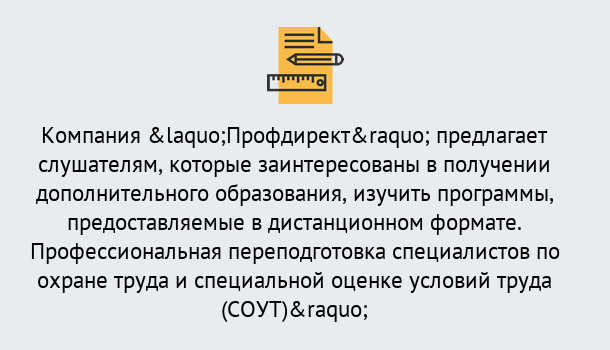 Компания &laquo;Профдирект&raquo; предлагает слушателям, которые заинтересованы в получении дополнительного образования, изучить программы, предоставляемые в дистанционном формате. Профессиональная переподготовка специалистов по охране труда и специальной оценке условий труда (СОУТ)&raquo;